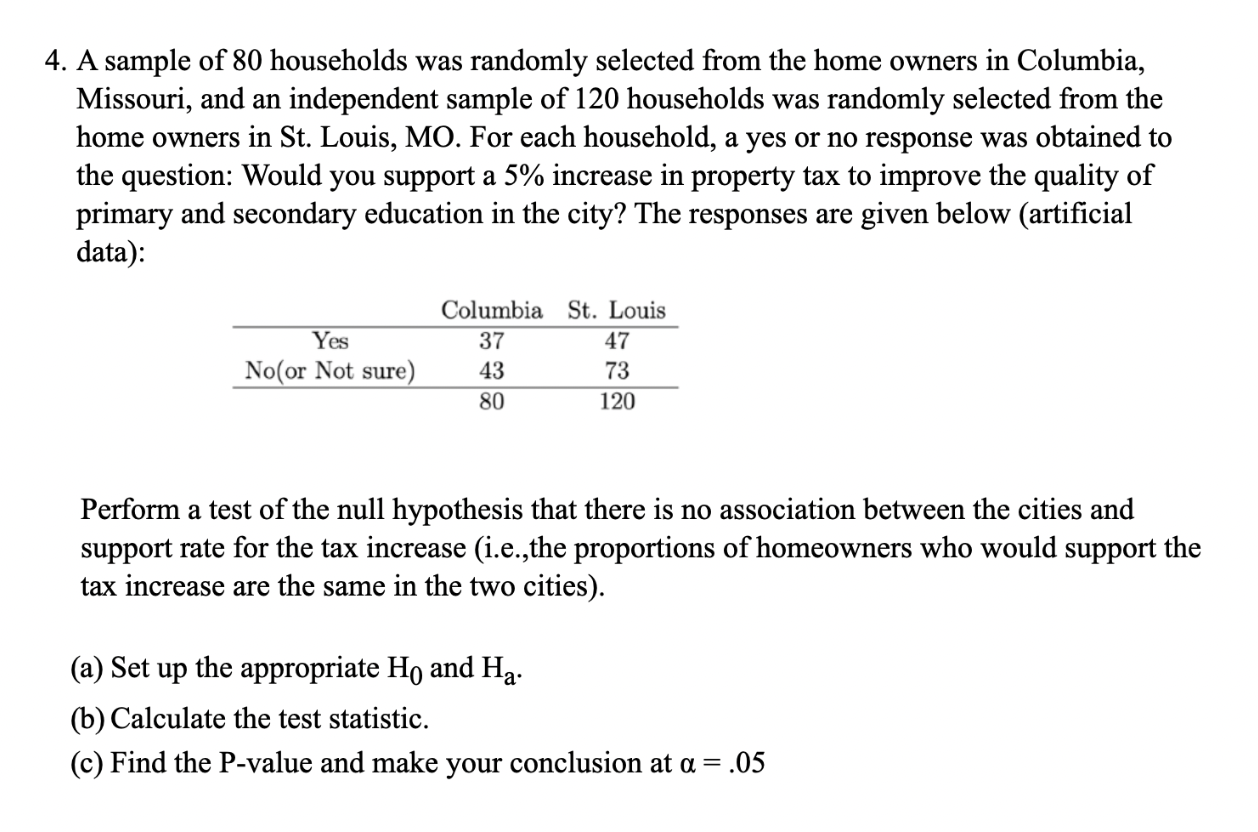 4. A sample of 80 households was randomly selected from the home owners in Columbia, Missouri, and an independent sample of 120 households was randomly selected from the home owners in St. Louis, MO. For each household, a yes or no response was obtained to the question: Would you support a 5% increase in property tax to improve the quality of primary and secondary education in the city? The responses are given below (artificial data):

| | Columbia | St. Louis |
|---|---|---|
| Yes | 37 | 47 |
| No(or Not sure) | 43 | 73 |
| | 80 | 120 |

Perform a test of the null hypothesis that there is no association between the cities and support rate for the tax increase (i.e.,the proportions of homeowners who would support the tax increase are the same in the two cities).

(a) Set up the appropriate $H_0$ and $H_a$.

(b) Calculate the test statistic.

(c) Find the P-value and make your conclusion at $\alpha = .05$